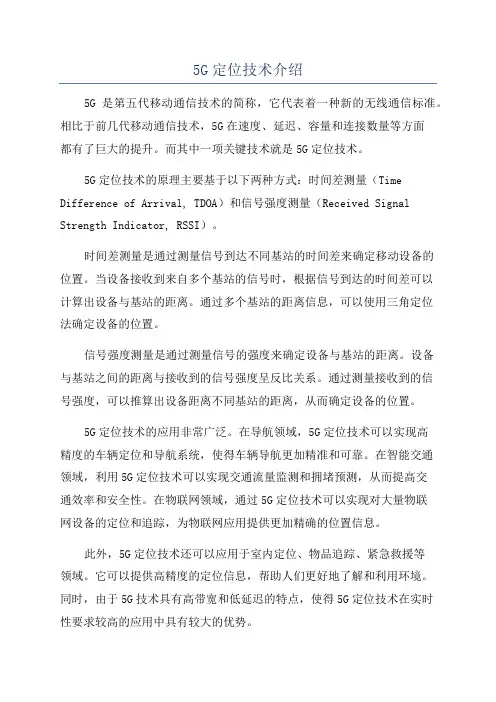 5G 定位技术介绍

5G 是第五代移动通信技术的简称，它代表着一种新的无线通信标准。相比于前几代移动通信技术，5G 在速度、延迟、容量和连接数量等方面都有了巨大的提升。而其中一项关键技术就是 5G 定位技术。

5G 定位技术的原理主要基于以下两种方式：时间差测量（Time Difference of Arrival, TDOA）和信号强度测量（Received Signal Strength Indicator, RSSI）。

时间差测量是通过测量信号到达不同基站的时间差来确定移动设备的位置。当设备接收到来自多个基站的信号时，根据信号到达的时间差可以计算出设备与基站的距离。通过多个基站的距离信息，可以使用三角定位法确定设备的位置。

信号强度测量是通过测量信号的强度来确定设备与基站的距离。设备与基站之间的距离与接收到的信号强度呈反比关系。通过测量接收到的信号强度，可以推算出设备距离不同基站的距离，从而确定设备的位置。

5G 定位技术的应用非常广泛。在导航领域，5G 定位技术可以实现高精度的车辆定位和导航系统，使得车辆导航更加精准和可靠。在智能交通领域，利用 5G 定位技术可以实现交通流量监测和拥堵预测，从而提高交通效率和安全性。在物联网领域，通过 5G 定位技术可以实现对大量物联网设备的定位和追踪，为物联网应用提供更加精确的位置信息。

此外，5G 定位技术还可以应用于室内定位、物品追踪、紧急救援等领域。它可以提供高精度的定位信息，帮助人们更好地了解和利用环境。同时，由于 5G 技术具有高带宽和低延迟的特点，使得 5G 定位技术在实时性要求较高的应用中具有较大的优势。